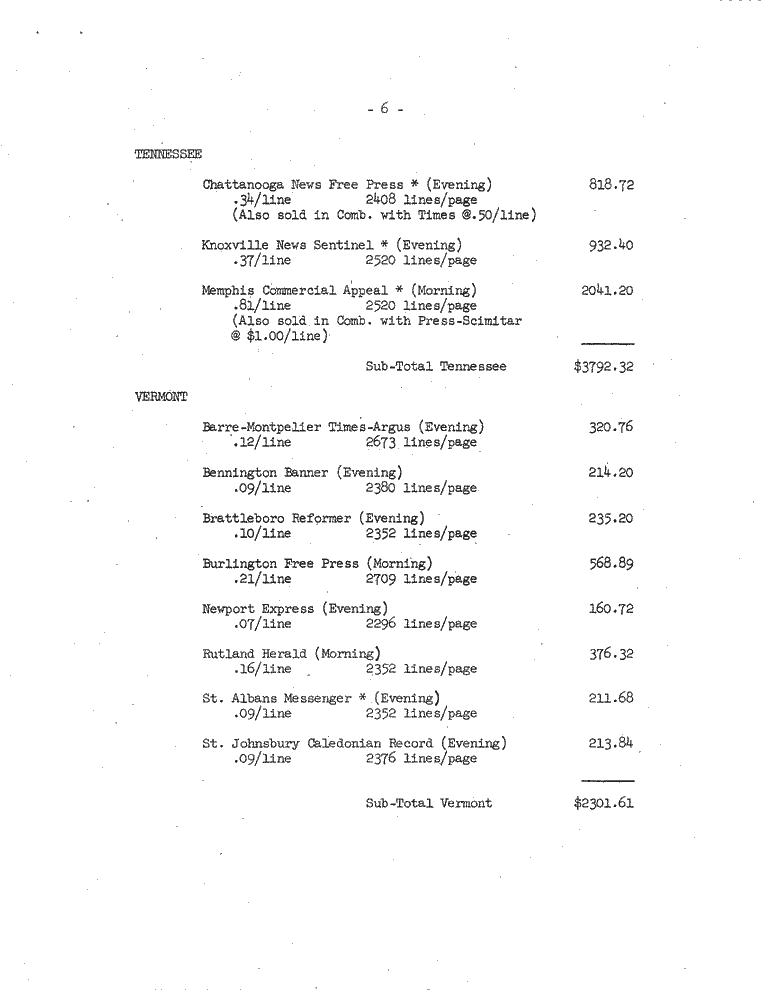 - 6 -

TENNESSEE

Chattanooga News Free Press * (Evening) 818.72
.34/line 2408 lines/page
(Also sold in Comb. with Times @.50/line)

Knoxville News Sentinel * (Evening) 932.40
.37/line 2520 lines/page

Memphis Commercial Appeal * (Morning) 2041.20
.81/line 2520 lines/page
(Also sold in Comb. with Press-Scimitar @ $1.00/line)

Sub-Total Tennessee $3792.32

VERMONT

Barre-Montpelier Times-Argus (Evening) 320.76
.12/line 2673 lines/page

Bennington Banner (Evening) 214.20
.09/line 2380 lines/page

Brattleboro Reformer (Evening) 235.20
.10/line 2352 lines/page

Burlington Free Press (Morning) 568.89
.21/line 2709 lines/page

Newport Express (Evening) 160.72
.07/line 2296 lines/page

Rutland Herald (Morning) 376.32
.16/line 2352 lines/page

St. Albans Messenger * (Evening) 211.68
.09/line 2352 lines/page

St. Johnsbury Caledonian Record (Evening) 213.84
.09/line 2376 lines/page

Sub-Total Vermont $2301.61